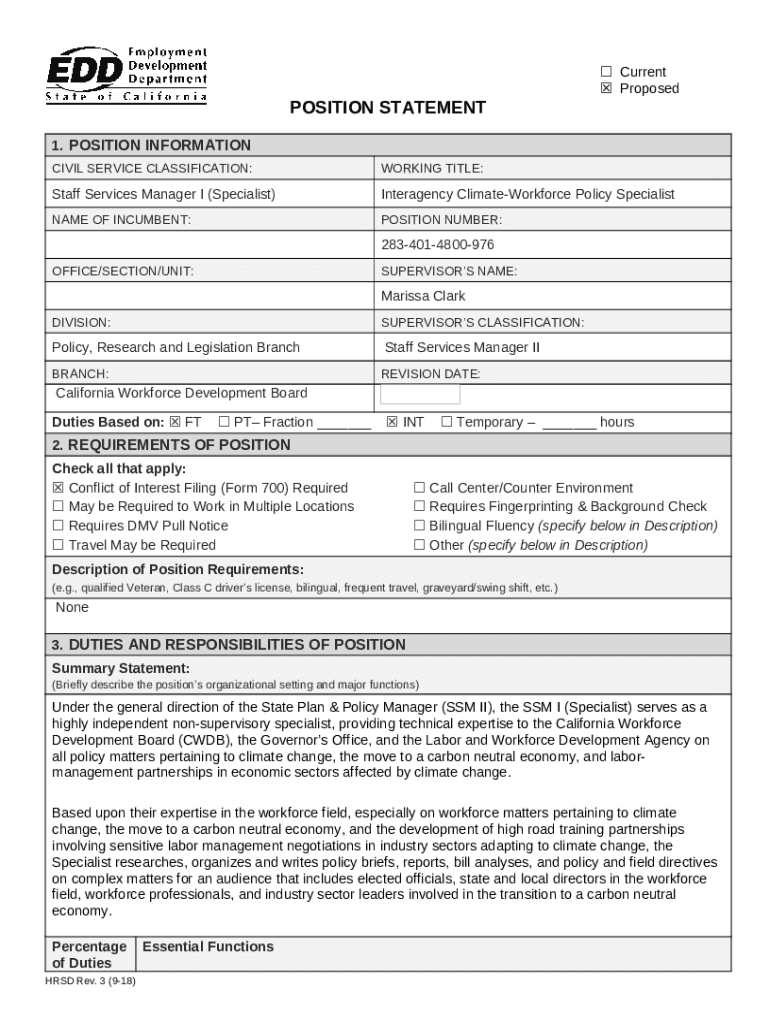 EDD Employment Development Department
State of California

☐ Current
☒ Proposed

POSITION STATEMENT

1. POSITION INFORMATION

| CIVIL SERVICE CLASSIFICATION: | WORKING TITLE: |
|---|---|
| Staff Services Manager I (Specialist) | Interagency Climate-Workforce Policy Specialist |
| NAME OF INCUMBENT: | POSITION NUMBER: |
| | 283-401-4800-976 |
| OFFICE/SECTION/UNIT: | SUPERVISOR'S NAME: |
| | Marissa Clark |
| DIVISION: | SUPERVISOR'S CLASSIFICATION: |
| Policy, Research and Legislation Branch | Staff Services Manager II |
| BRANCH: | REVISION DATE: |
| California Workforce Development Board | |

Duties Based on: ☒ FT ☐ PT– Fraction _______ ☒ INT ☐ Temporary – _______ hours

2. REQUIREMENTS OF POSITION

Check all that apply:
☒ Conflict of Interest Filing (Form 700) Required
☐ May be Required to Work in Multiple Locations
☐ Requires DMV Pull Notice
☐ Travel May be Required
☐ Call Center/Counter Environment
☐ Requires Fingerprinting & Background Check
☐ Bilingual Fluency (specify below in Description)
☐ Other (specify below in Description)

Description of Position Requirements:
(e.g., qualified Veteran, Class C driver's license, bilingual, frequent travel, graveyard/swing shift, etc.)
None

3. DUTIES AND RESPONSIBILITIES OF POSITION

Summary Statement:
(Briefly describe the position's organizational setting and major functions)

Under the general direction of the State Plan & Policy Manager (SSM II), the SSM I (Specialist) serves as a highly independent non-supervisory specialist, providing technical expertise to the California Workforce Development Board (CWDB), the Governor's Office, and the Labor and Workforce Development Agency on all policy matters pertaining to climate change, the move to a carbon neutral economy, and labor-management partnerships in economic sectors affected by climate change.

Based upon their expertise in the workforce field, especially on workforce matters pertaining to climate change, the move to a carbon neutral economy, and the development of high road training partnerships involving sensitive labor management negotiations in industry sectors adapting to climate change, the Specialist researches, organizes and writes policy briefs, reports, bill analyses, and policy and field directives on complex matters for an audience that includes elected officials, state and local directors in the workforce field, workforce professionals, and industry sector leaders involved in the transition to a carbon neutral economy.

| Percentage of Duties | Essential Functions |
|---|---|

HRSD Rev. 3 (9-18)